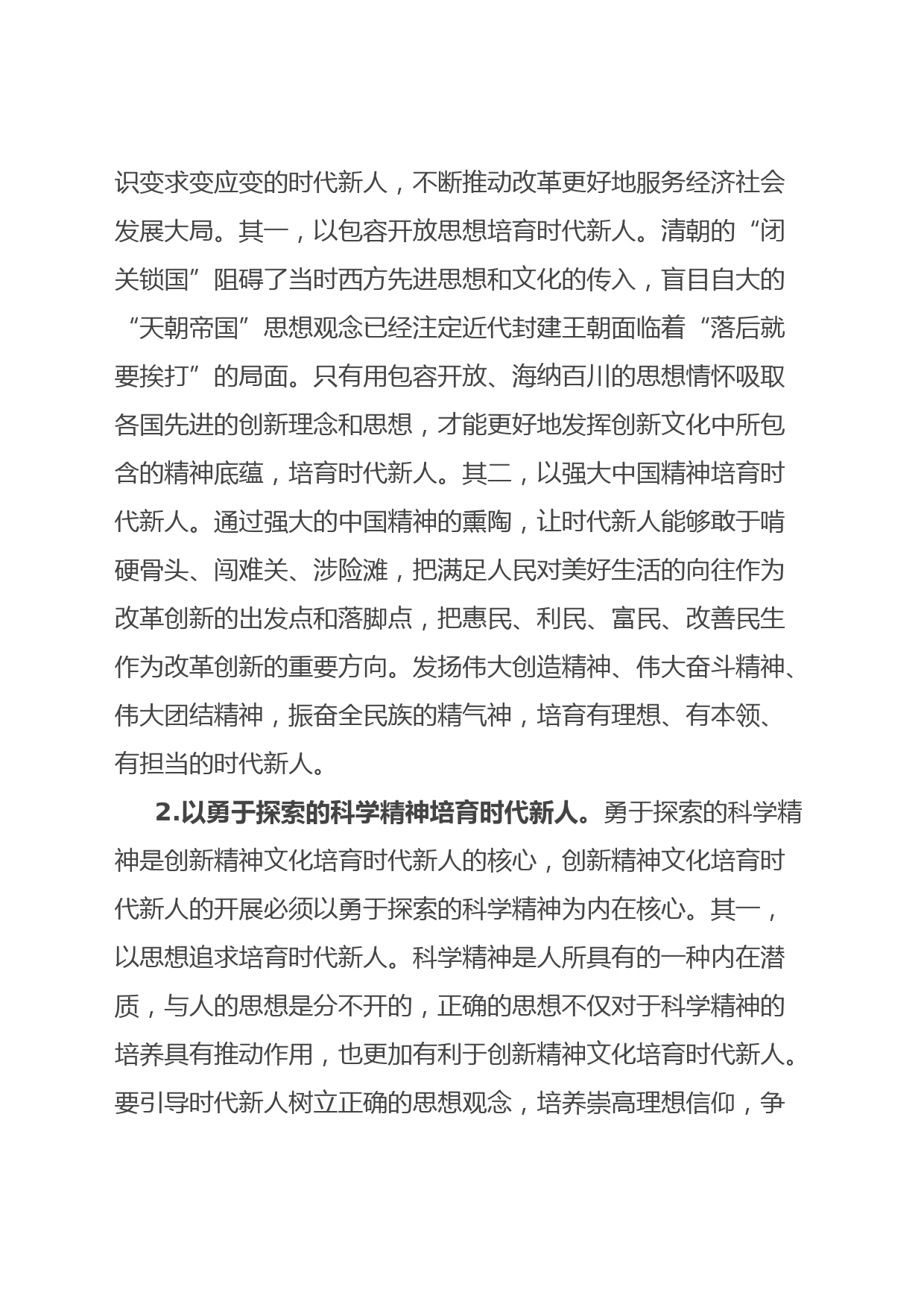 识变求变应变的时代新人，不断推动改革更好地服务经济社会发展大局。其一，以包容开放思想培育时代新人。清朝的“闭关锁国”阻碍了当时西方先进思想和文化的传入，盲目自大的“天朝帝国”思想观念已经注定近代封建王朝面临着“落后就要挨打”的局面。只有用包容开放、海纳百川的思想情怀吸取各国先进的创新理念和思想，才能更好地发挥创新文化中所包含的精神底蕴，培育时代新人。其二，以强大中国精神培育时代新人。通过强大的中国精神的熏陶，让时代新人能够敢于啃硬骨头、闯难关、涉险滩，把满足人民对美好生活的向往作为改革创新的出发点和落脚点，把惠民、利民、富民、改善民生作为改革创新的重要方向。发扬伟大创造精神、伟大奋斗精神、伟大团结精神，振奋全民族的精气神，培育有理想、有本领、有担当的时代新人。

2.以勇于探索的科学精神培育时代新人。勇于探索的科学精神是创新精神文化培育时代新人的核心，创新精神文化培育时代新人的开展必须以勇于探索的科学精神为内在核心。其一，以思想追求培育时代新人。科学精神是人所具有的一种内在潜质，与人的思想是分不开的，正确的思想不仅对于科学精神的培养具有推动作用，也更加有利于创新精神文化培育时代新人。要引导时代新人树立正确的思想观念，培养崇高理想信仰，争